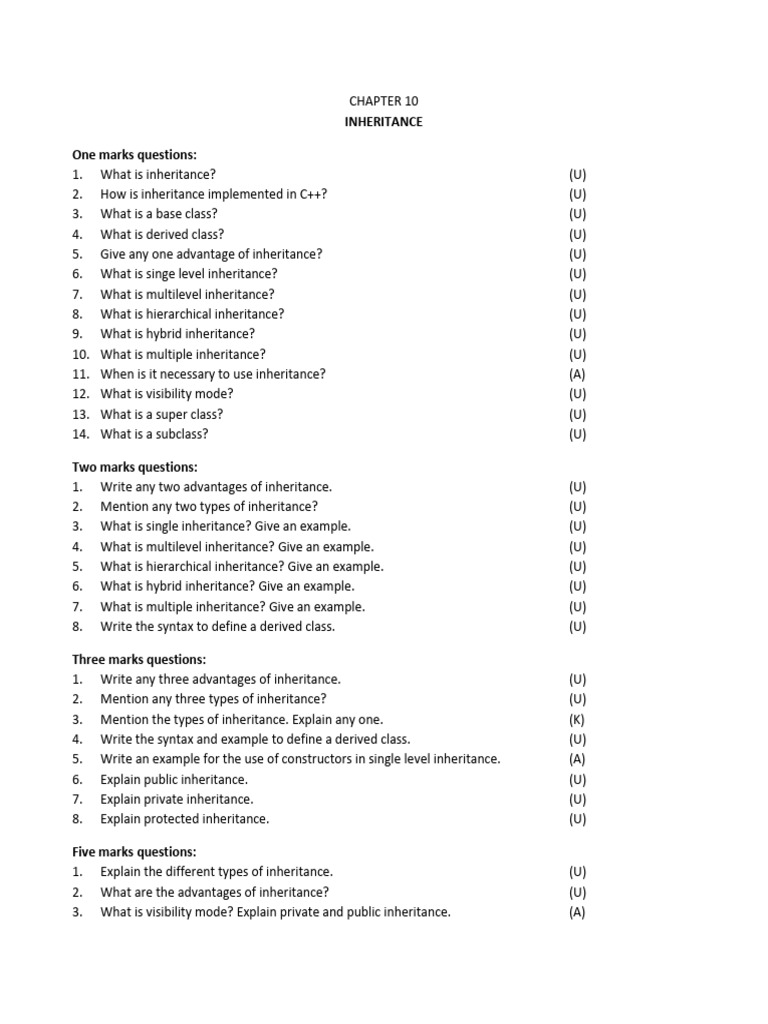 CHAPTER 10
INHERITANCE

One marks questions:
1. What is inheritance? (U)
2. How is inheritance implemented in C++? (U)
3. What is a base class? (U)
4. What is derived class? (U)
5. Give any one advantage of inheritance? (U)
6. What is singe level inheritance? (U)
7. What is multilevel inheritance? (U)
8. What is hierarchical inheritance? (U)
9. What is hybrid inheritance? (U)
10. What is multiple inheritance? (U)
11. When is it necessary to use inheritance? (A)
12. What is visibility mode? (U)
13. What is a super class? (U)
14. What is a subclass? (U)

Two marks questions:
1. Write any two advantages of inheritance. (U)
2. Mention any two types of inheritance? (U)
3. What is single inheritance? Give an example. (U)
4. What is multilevel inheritance? Give an example. (U)
5. What is hierarchical inheritance? Give an example. (U)
6. What is hybrid inheritance? Give an example. (U)
7. What is multiple inheritance? Give an example. (U)
8. Write the syntax to define a derived class. (U)

Three marks questions:
1. Write any three advantages of inheritance. (U)
2. Mention any three types of inheritance? (U)
3. Mention the types of inheritance. Explain any one. (K)
4. Write the syntax and example to define a derived class. (U)
5. Write an example for the use of constructors in single level inheritance. (A)
6. Explain public inheritance. (U)
7. Explain private inheritance. (U)
8. Explain protected inheritance. (U)

Five marks questions:
1. Explain the different types of inheritance. (U)
2. What are the advantages of inheritance? (U)
3. What is visibility mode? Explain private and public inheritance. (A)